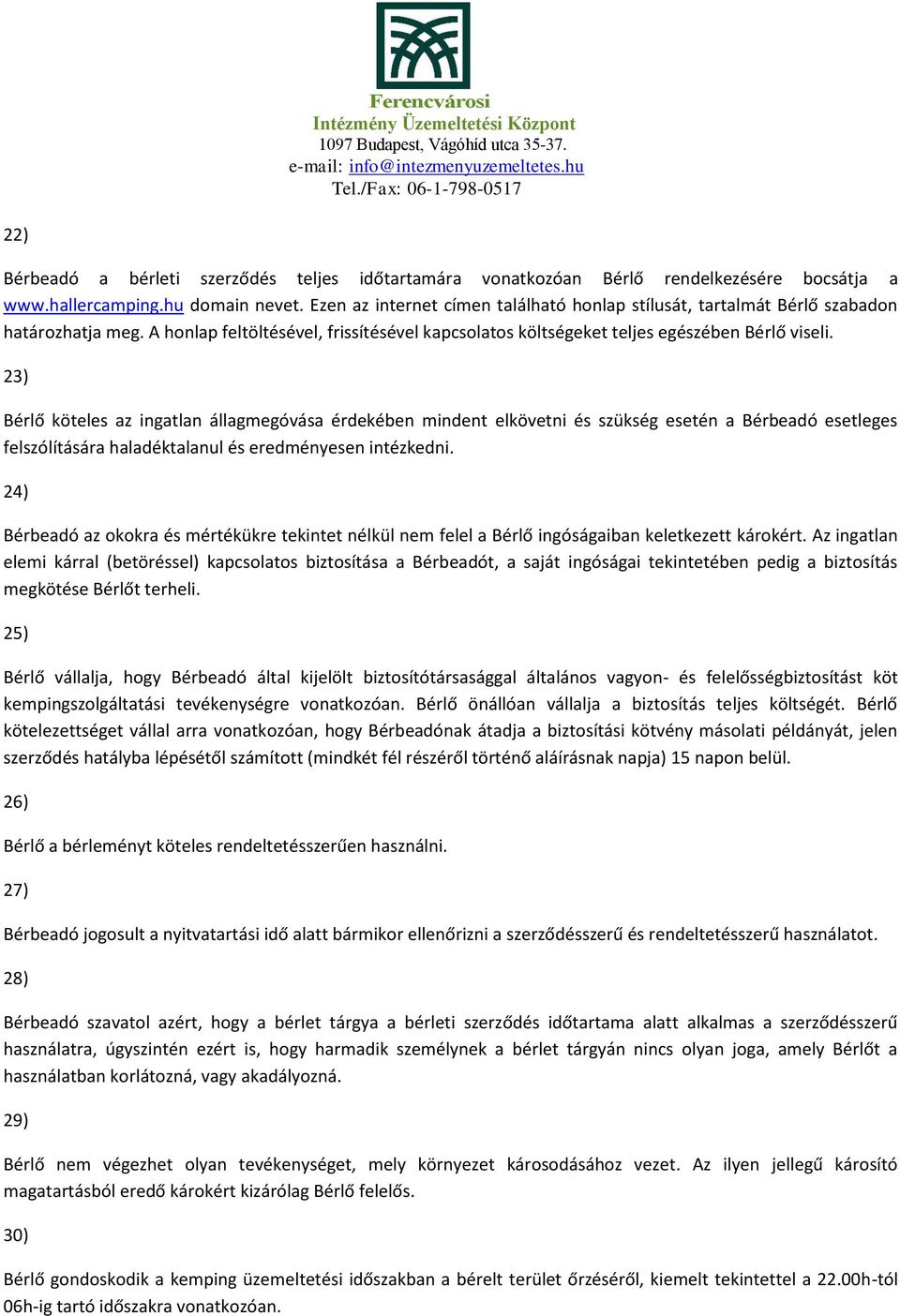 Ferencvárosi
Intézmény Üzemeltetési Központ
1097 Budapest, Vágóhíd utca 35-37.
e-mail: info@intezmenyuzemeltetes.hu
Tel./Fax: 06-1-798-0517

22)

Bérbeadó a bérleti szerződés teljes időtartamára vonatkozóan Bérlő rendelkezésére bocsátja a www.hallercamping.hu domain nevet. Ezen az internet címen található honlap stílusát, tartalmát Bérlő szabadon határozhatja meg. A honlap feltöltésével, frissítésével kapcsolatos költségeket teljes egészében Bérlő viseli.

23)

Bérlő köteles az ingatlan állagmegóvása érdekében mindent elkövetni és szükség esetén a Bérbeadó esetleges felszólítására haladéktalanul és eredményesen intézkedni.

24)

Bérbeadó az okokra és mértékükre tekintet nélkül nem felel a Bérlő ingóságaiban keletkezett károkért. Az ingatlan elemi kárral (betöréssel) kapcsolatos biztosítása a Bérbeadót, a saját ingóságai tekintetében pedig a biztosítás megkötése Bérlőt terheli.

25)

Bérlő vállalja, hogy Bérbeadó által kijelölt biztosítótársasággal általános vagyon- és felelősségbiztosítást köt kempingszolgáltatási tevékenységre vonatkozóan. Bérlő önállóan vállalja a biztosítás teljes költségét. Bérlő kötelezettséget vállal arra vonatkozóan, hogy Bérbeadónak átadja a biztosítási kötvény másolati példányát, jelen szerződés hatályba lépésétől számított (mindkét fél részéről történő aláírásnak napja) 15 napon belül.

26)

Bérlő a bérleményt köteles rendeltetésszerűen használni.

27)

Bérbeadó jogosult a nyitvatartási idő alatt bármikor ellenőrizni a szerződésszerű és rendeltetésszerű használatot.

28)

Bérbeadó szavatol azért, hogy a bérlet tárgya a bérleti szerződés időtartama alatt alkalmas a szerződésszerű használatra, úgyszintén ezért is, hogy harmadik személynek a bérlet tárgyán nincs olyan joga, amely Bérlőt a használatban korlátozná, vagy akadályozná.

29)

Bérlő nem végezhet olyan tevékenységet, mely környezet károsodásához vezet. Az ilyen jellegű károsító magatartásból eredő károkért kizárólag Bérlő felelős.

30)

Bérlő gondoskodik a kemping üzemeltetési időszakban a bérelt terület őrzéséről, kiemelt tekintettel a 22.00h-tól 06h-ig tartó időszakra vonatkozóan.